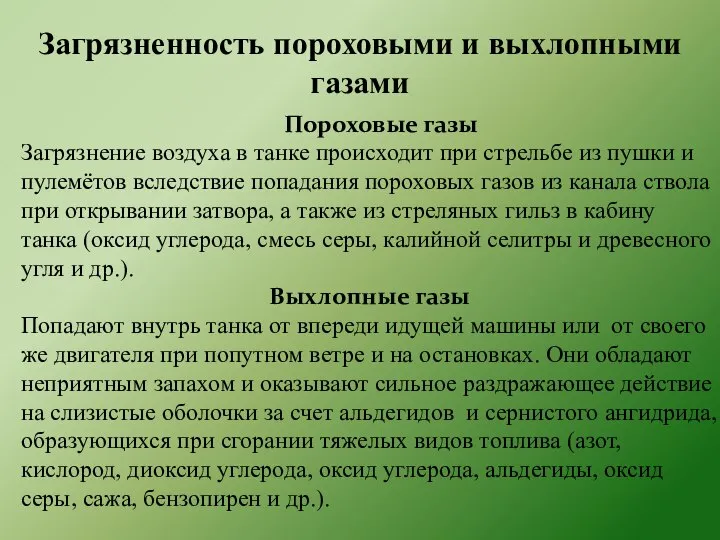 Загрязненность пороховыми и выхлопными газами

Пороховые газы

Загрязнение воздуха в танке происходит при стрельбе из пушки и пулемётов вследствие попадания пороховых газов из канала ствола при открывании затвора, а также из стреляных гильз в кабину танка (оксид углерода, смесь серы, калийной селитры и древесного угля и др.).

Выхлопные газы

Попадают внутрь танка от впереди идущей машины или от своего же двигателя при попутном ветре и на остановках. Они обладают неприятным запахом и оказывают сильное раздражающее действие на слизистые оболочки за счет альдегидов и сернистого ангидрида, образующихся при сгорании тяжелых видов топлива (азот, кислород, диоксид углерода, оксид углерода, альдегиды, оксид серы, сажа, бензопирен и др.).